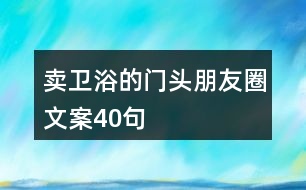 卖卫浴的门头朋友圈文案40句